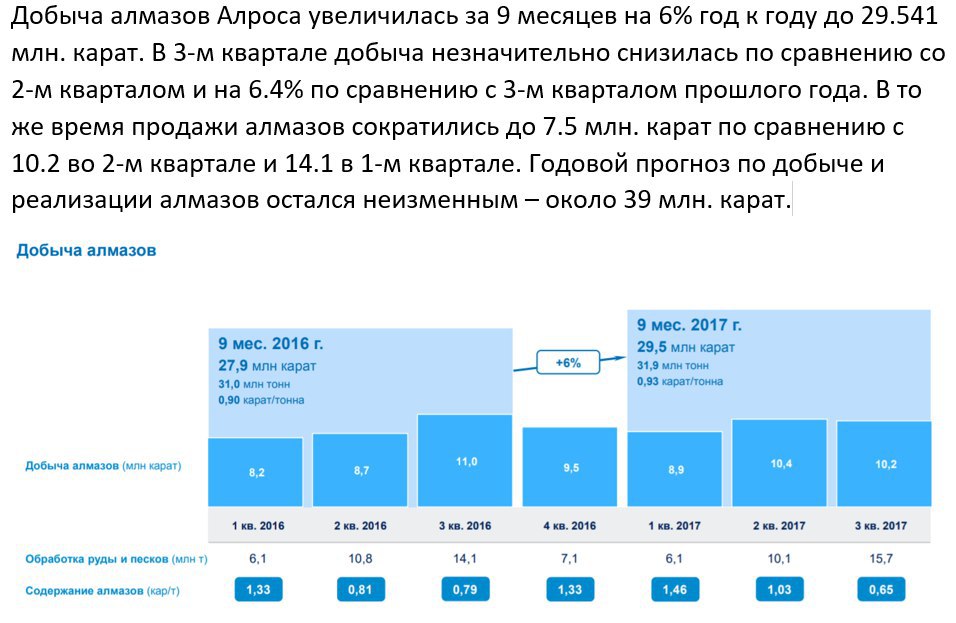 Добыча алмазов Алроса увеличилась за 9 месяцев на 6% год к году до 29.541 млн. карат. В 3-м квартале добыча незначительно снизилась по сравнению со 2-м кварталом и на 6.4% по сравнению с 3-м кварталом прошлого года. В то же время продажи алмазов сократились до 7.5 млн. карат по сравнению с 10.2 во 2-м квартале и 14.1 в 1-м квартале. Годовой прогноз по добыче и реализации алмазов остался неизменным – около 39 млн. карат.

Добыча алмазов

9 мес. 2016 г.
27,9 млн карат
31,0 млн тонн
0,90 карат/тонна

+6%

9 мес. 2017 г.
29,5 млн карат
31,9 млн тонн
0,93 карат/тонна

| | 1 кв. 2016 | 2 кв. 2016 | 3 кв. 2016 | 4 кв. 2016 | 1 кв. 2017 | 2 кв. 2017 | 3 кв. 2017 |
|---|---|---|---|---|---|---|---|
| Добыча алмазов (млн карат) | 8,2 | 8,7 | 11,0 | 9,5 | 8,9 | 10,4 | 10,2 |
| Обработка руды и песков (млн т) | 6,1 | 10,8 | 14,1 | 7,1 | 6,1 | 10,1 | 15,7 |
| Содержание алмазов (кар/т) | 1,33 | 0,81 | 0,79 | 1,33 | 1,46 | 1,03 | 0,65 |